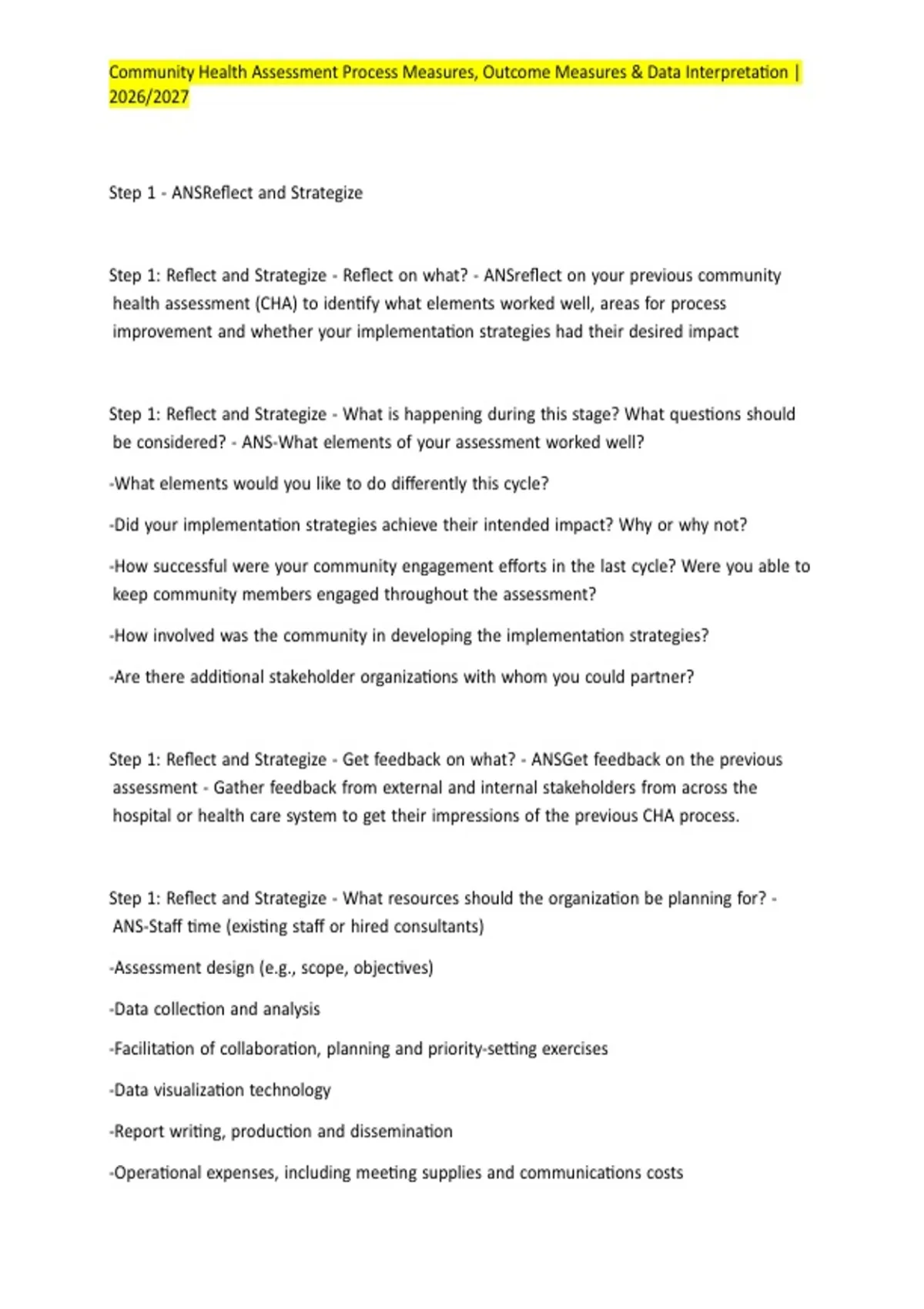 Community Health Assessment Process Measures, Outcome Measures & Data Interpretation | 2026/2027

Step 1 - ANSReflect and Strategize

Step 1: Reflect and Strategize - Reflect on what? - ANSreflect on your previous community health assessment (CHA) to identify what elements worked well, areas for process improvement and whether your implementation strategies had their desired impact

Step 1: Reflect and Strategize - What is happening during this stage? What questions should be considered? - ANS-What elements of your assessment worked well?

-What elements would you like to do differently this cycle?

-Did your implementation strategies achieve their intended impact? Why or why not?

-How successful were your community engagement efforts in the last cycle? Were you able to keep community members engaged throughout the assessment?

-How involved was the community in developing the implementation strategies?

-Are there additional stakeholder organizations with whom you could partner?

Step 1: Reflect and Strategize - Get feedback on what? - ANSGet feedback on the previous assessment - Gather feedback from external and internal stakeholders from across the hospital or health care system to get their impressions of the previous CHA process.

Step 1: Reflect and Strategize - What resources should the organization be planning for? - ANS-Staff time (existing staff or hired consultants)

-Assessment design (e.g., scope, objectives)

-Data collection and analysis

-Facilitation of collaboration, planning and priority-setting exercises

-Data visualization technology

-Report writing, production and dissemination

-Operational expenses, including meeting supplies and communications costs